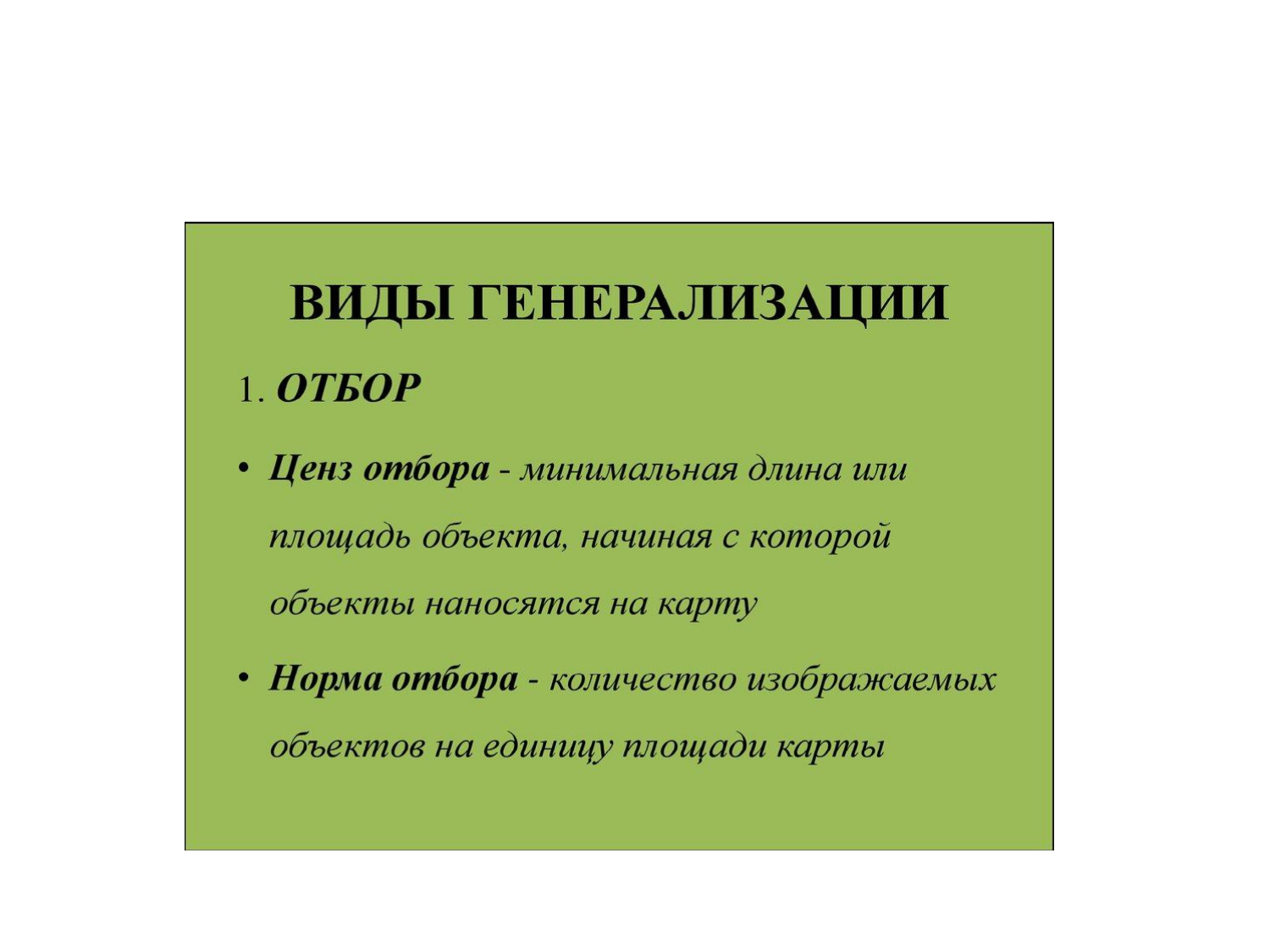 ВИДЫ ГЕНЕРАЛИЗАЦИИ

1. ОТБОР

• Ценз отбора - минимальная длина или площадь объекта, начиная с которой объекты наносятся на карту

• Норма отбора - количество изображаемых объектов на единицу площади карты